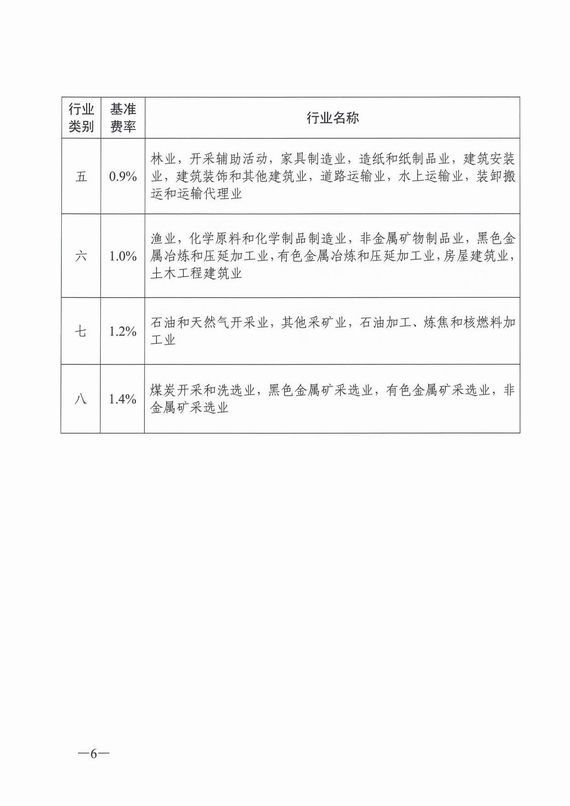 | 行业类别 | 基准费率 | 行业名称 |
|---|---|---|
| 五 | 0.9% | 林业，开采辅助活动，家具制造业，造纸和纸制品业，建筑安装业，建筑装饰和其他建筑业，道路运输业，水上运输业，装卸搬运和运输代理业 |
| 六 | 1.0% | 渔业，化学原料和化学制品制造业，非金属矿物制品业，黑色金属冶炼和压延加工业，有色金属冶炼和压延加工业，房屋建筑业，土木工程建筑业 |
| 七 | 1.2% | 石油和天然气开采业，其他采矿业，石油加工、炼焦和核燃料加工业 |
| 八 | 1.4% | 煤炭开采和洗选业，黑色金属矿采选业，有色金属矿采选业，非金属矿采选业 |

—6—